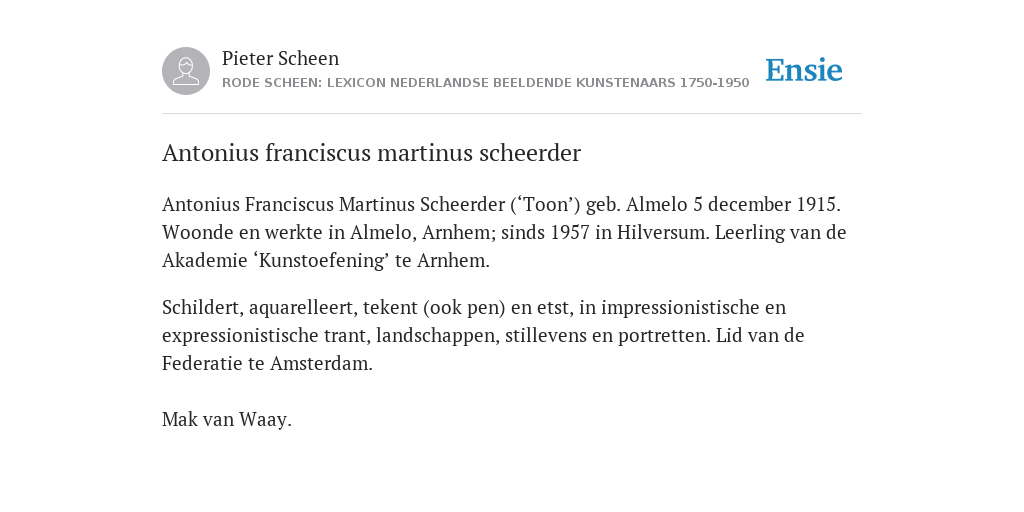 Pieter Scheen
RODE SCHEEN: LEXICON NEDERLANDSE BEELDENDE KUNSTENAARS 1750-1950

Ensie

Antonius franciscus martinus scheerder

Antonius Franciscus Martinus Scheerder (‘Toon’) geb. Almelo 5 december 1915. Woonde en werkte in Almelo, Arnhem; sinds 1957 in Hilversum. Leerling van de Akademie ‘Kunstoefening’ te Arnhem.

Schildert, aquarelleert, tekent (ook pen) en etst, in impressionistische en expressionistische trant, landschappen, stillevens en portretten. Lid van de Federatie te Amsterdam.

Mak van Waay.